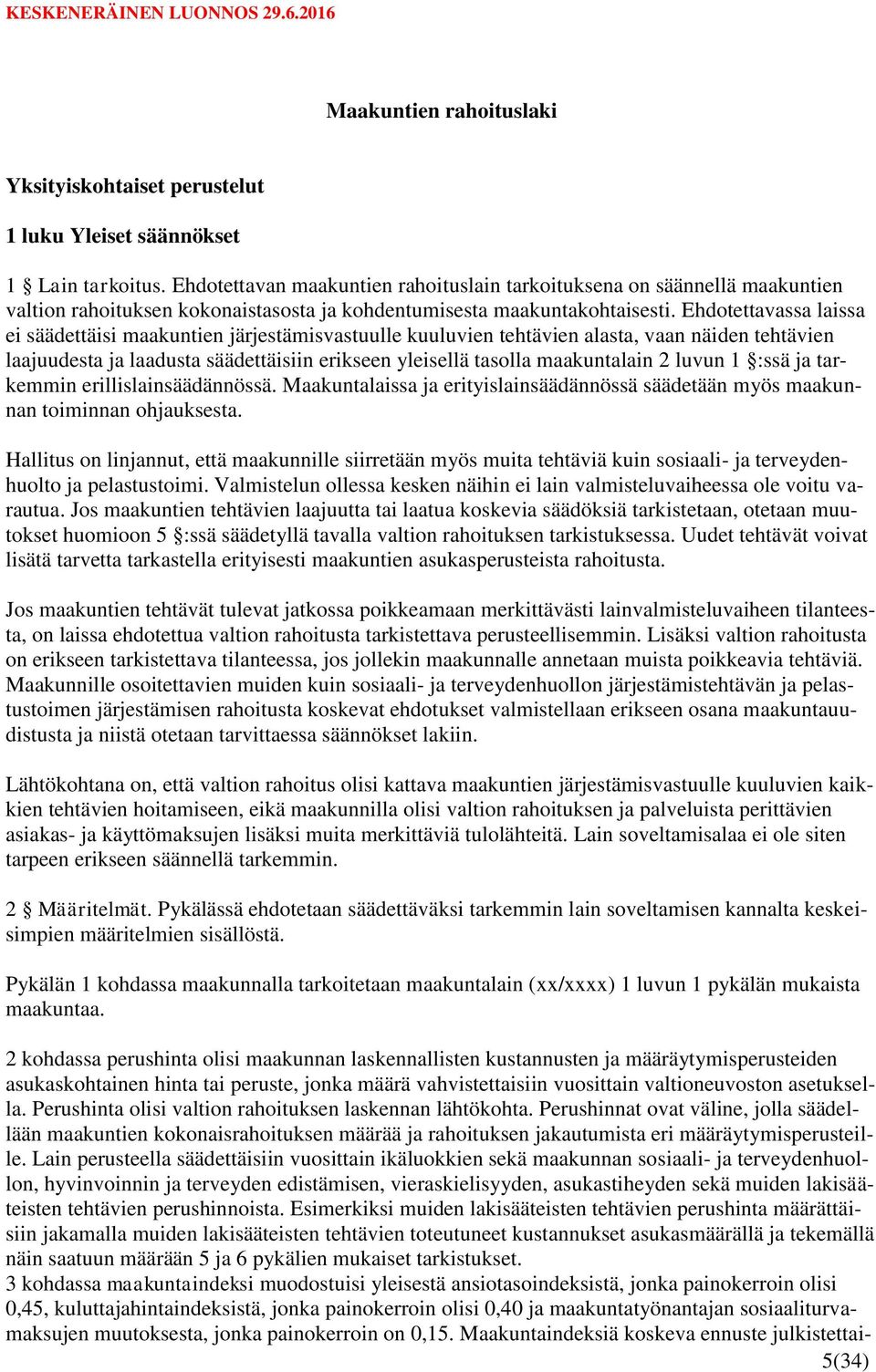 KESKENERÄINEN LUONNOS 29.6.2016

Maakuntien rahoituslaki

Yksityiskohtaiset perustelut

1 luku Yleiset säännökset

1 § Lain tarkoitus. Ehdotettavan maakuntien rahoituslain tarkoituksena on säännellä maakuntien valtion rahoituksen kokonaistasosta ja kohdentumisesta maakuntakohtaisesti. Ehdotettavassa laissa ei säädettäisi maakuntien järjestämisvastuulle kuuluvien tehtävien alasta, vaan näiden tehtävien laajuudesta ja laadusta säädettäisiin erikseen yleisellä tasolla maakuntalain 2 luvun 1 §:ssä ja tarkemmin erillislainsäädännössä. Maakuntalaissa ja erityislainsäädännössä säädetään myös maakunnan toiminnan ohjauksesta.

Hallitus on linjannut, että maakunnille siirretään myös muita tehtäviä kuin sosiaali- ja terveydenhuolto ja pelastustoimi. Valmistelun ollessa kesken näihin ei lain valmisteluvaiheessa ole voitu varautua. Jos maakuntien tehtävien laajuutta tai laatua koskevia säädöksiä tarkistetaan, otetaan muutokset huomioon 5 §:ssä säädetyllä tavalla valtion rahoituksen tarkistuksessa. Uudet tehtävät voivat lisätä tarvetta tarkastella erityisesti maakuntien asukasperusteista rahoitusta.

Jos maakuntien tehtävät tulevat jatkossa poikkeamaan merkittävästi lainvalmisteluvaiheen tilanteesta, on laissa ehdotettua valtion rahoitusta tarkistettava perusteellisemmin. Lisäksi valtion rahoitusta on erikseen tarkistettava tilanteessa, jos jollekin maakunnalle annetaan muista poikkeavia tehtäviä. Maakunnille osoitettavien muiden kuin sosiaali- ja terveydenhuollon järjestämistehtävän ja pelastustoimen järjestämisen rahoitusta koskevat ehdotukset valmistellaan erikseen osana maakuntauudistusta ja niistä otetaan tarvittaessa säännökset lakiin.

Lähtökohtana on, että valtion rahoitus olisi kattava maakuntien järjestämisvastuulle kuuluvien kaikkien tehtävien hoitamiseen, eikä maakunnilla olisi valtion rahoituksen ja palveluista perittävien asiakas- ja käyttömaksujen lisäksi muita merkittäviä tulolähteitä. Lain soveltamisalaa ei ole siten tarpeen erikseen säännellä tarkemmin.

2 § Määritelmät. Pykälässä ehdotetaan säädettäväksi tarkemmin lain soveltamisen kannalta keskeisimpien määritelmien sisällöstä.

Pykälän 1 kohdassa maakunnalla tarkoitetaan maakuntalain (xx/xxxx) 1 luvun 1 pykälän mukaista maakuntaa.

2 kohdassa perushinta olisi maakunnan laskennallisten kustannusten ja määräytymisperusteiden asukaskohtainen hinta tai peruste, jonka määrä vahvistettaisiin vuosittain valtioneuvoston asetuksella. Perushinta olisi valtion rahoituksen laskennan lähtökohta. Perushinnat ovat väline, jolla säädellään maakuntien kokonaisrahoituksen määrää ja rahoituksen jakautumista eri määräytymisperusteille. Lain perusteella säädettäisiin vuosittain ikäluokkien sekä maakunnan sosiaali- ja terveydenhuollon, hyvinvoinnin ja terveyden edistämisen, vieraskielisyyden, asukastiheyden sekä muiden lakisääteisten tehtävien perushinnoista. Esimerkiksi muiden lakisääteisten tehtävien perushinta määrättäisiin jakamalla muiden lakisääteisten tehtävien toteutuneet kustannukset asukasmäärällä ja tekemällä näin saatuun määrään 5 ja 6 pykälien mukaiset tarkistukset.
3 kohdassa maakuntaindeksi muodostuisi yleisestä ansiotasoindeksistä, jonka painokerroin olisi 0,45, kuluttajahintaindeksistä, jonka painokerroin olisi 0,40 ja maakuntatyönantajan sosiaaliturvamaksujen muutoksesta, jonka painokerroin on 0,15. Maakuntaindeksiä koskeva ennuste julkistettai-
5(34)